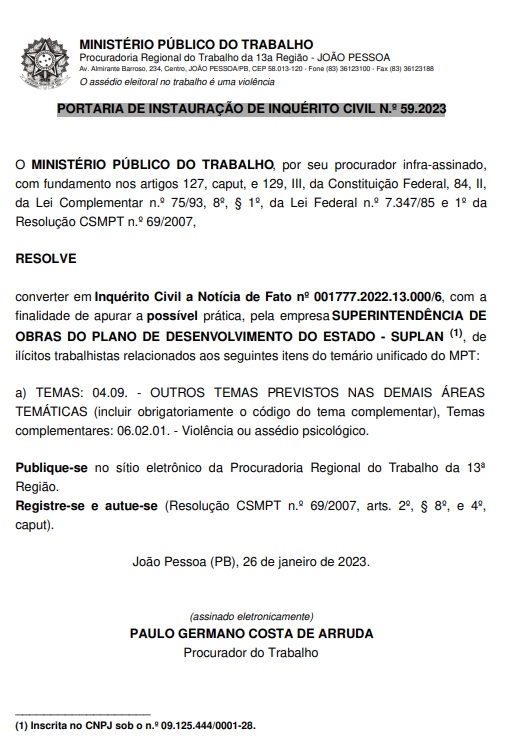 MINISTÉRIO PÚBLICO DO TRABALHO
Procuradoria Regional do Trabalho da 13a Região - JOÃO PESSOA
Av. Almirante Barroso, 234, Centro, JOÃO PESSOA/PB, CEP 58.013-120 - Fone (83) 36123100 - Fax (83) 36123188
O assédio eleitoral no trabalho é uma violência

PORTARIA DE INSTAURAÇÃO DE INQUÉRITO CIVIL N.º 59.2023

O MINISTÉRIO PÚBLICO DO TRABALHO, por seu procurador infra-assinado, com fundamento nos artigos 127, caput, e 129, III, da Constituição Federal, 84, II, da Lei Complementar n.º 75/93, 8º, § 1º, da Lei Federal n.º 7.347/85 e 1º da Resolução CSMPT n.º 69/2007,

RESOLVE

converter em Inquérito Civil a Notícia de Fato nº 001777.2022.13.000/6, com a finalidade de apurar a possível prática, pela empresa SUPERINTENDÊNCIA DE OBRAS DO PLANO DE DESENVOLVIMENTO DO ESTADO - SUPLAN $^{(1)}$, de ilícitos trabalhistas relacionados aos seguintes itens do temário unificado do MPT:

a) TEMAS: 04.09. - OUTROS TEMAS PREVISTOS NAS DEMAIS ÁREAS TEMÁTICAS (incluir obrigatoriamente o código do tema complementar), Temas complementares: 06.02.01. - Violência ou assédio psicológico.

Publique-se no sítio eletrônico da Procuradoria Regional do Trabalho da 13ª Região.
Registre-se e autue-se (Resolução CSMPT n.º 69/2007, arts. 2º, § 8º, e 4º, caput).

João Pessoa (PB), 26 de janeiro de 2023.

(assinado eletronicamente)
PAULO GERMANO COSTA DE ARRUDA
Procurador do Trabalho

(1) Inscrita no CNPJ sob o n.º 09.125.444/0001-28.